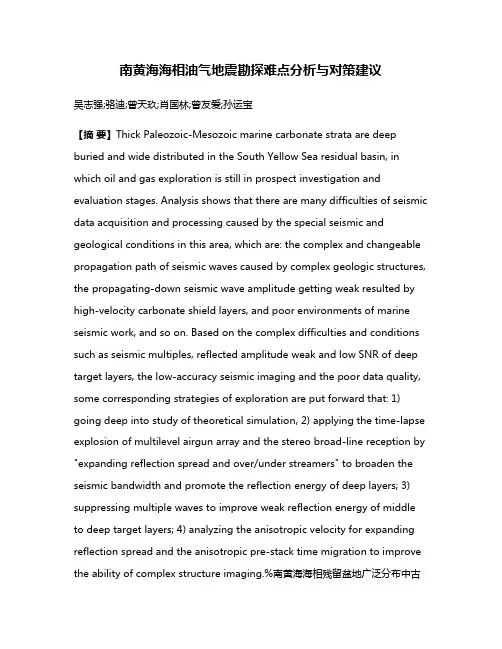 南黄海海相油气地震勘探难点分析与对策建议

吴志强;骆迪;曾天玖;肖国林;曾友爱;孙运宝

【摘 要】Thick Paleozoic-Mesozoic marine carbonate strata are deep buried and wide distributed in the South Yellow Sea residual basin, in which oil and gas exploration is still in prospect investigation and evaluation stages. Analysis shows that there are many difficulties of seismic data acquisition and processing caused by the special seismic and geological conditions in this area, which are: the complex and changeable propagation path of seismic waves caused by complex geologic structures, the propagating-down seismic wave amplitude getting weak resulted by high-velocity carbonate shield layers, and poor environments of marine seismic work, and so on. Based on the complex difficulties and conditions such as seismic multiples, reflected amplitude weak and low SNR of deep target layers, the low-accuracy seismic imaging and the poor data quality, some corresponding strategies of exploration are put forward that: 1) going deep into study of theoretical simulation, 2) applying the time-lapse explosion of multilevel airgun array and the stereo broad-line reception by "expanding reflection spread and over/under streamers" to broaden the seismic bandwidth and promote the reflection energy of deep layers; 3) suppressing multiple waves to improve weak reflection energy of middle to deep target layers; 4) analyzing the anisotropic velocity for expanding reflection spread and the anisotropic pre-stack time migration to improve the ability of complex structure imaging.%南黄海海相残留盆地广泛分布中古